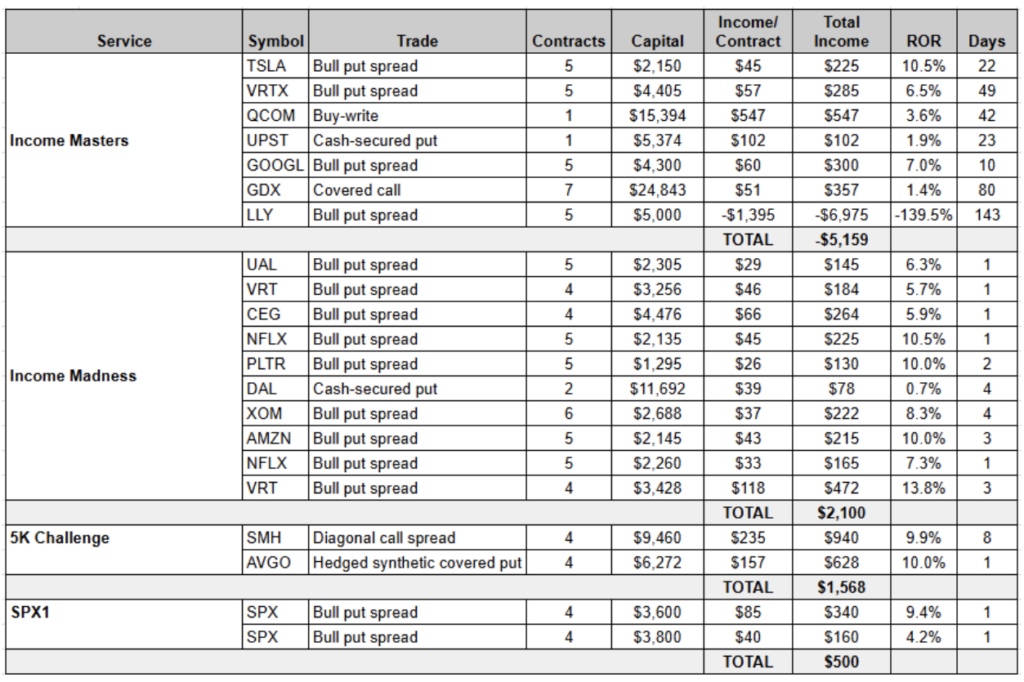 | Service | Symbol | Trade | Contracts | Capital | Income/ Contract | Total Income | ROR | Days |
|---|---|---|---|---|---|---|---|---|
| Income Masters | TSLA | Bull put spread | 5 | $2,150 | $45 | $225 | 10.5% | 22 |
| | VRTX | Bull put spread | 5 | $4,405 | $57 | $285 | 6.5% | 49 |
| | QCOM | Buy-write | 1 | $15,394 | $547 | $547 | 3.6% | 42 |
| | UPST | Cash-secured put | 1 | $5,374 | $102 | $102 | 1.9% | 23 |
| | GOOGL | Bull put spread | 5 | $4,300 | $60 | $300 | 7.0% | 10 |
| | GDX | Covered call | 7 | $24,843 | $51 | $357 | 1.4% | 80 |
| | LLY | Bull put spread | 5 | $5,000 | -$1,395 | -$6,975 | -139.5% | 143 |
| | | | | | TOTAL | -$5,159 | | |
| Income Madness | UAL | Bull put spread | 5 | $2,305 | $29 | $145 | 6.3% | 1 |
| | VRT | Bull put spread | 4 | $3,256 | $46 | $184 | 5.7% | 1 |
| | CEG | Bull put spread | 4 | $4,476 | $66 | $264 | 5.9% | 1 |
| | NFLX | Bull put spread | 5 | $2,135 | $45 | $225 | 10.5% | 1 |
| | PLTR | Bull put spread | 5 | $1,295 | $26 | $130 | 10.0% | 2 |
| | DAL | Cash-secured put | 2 | $11,692 | $39 | $78 | 0.7% | 4 |
| | XOM | Bull put spread | 6 | $2,688 | $37 | $222 | 8.3% | 4 |
| | AMZN | Bull put spread | 5 | $2,145 | $43 | $215 | 10.0% | 3 |
| | NFLX | Bull put spread | 5 | $2,260 | $33 | $165 | 7.3% | 1 |
| | VRT | Bull put spread | 4 | $3,428 | $118 | $472 | 13.8% | 3 |
| | | | | | TOTAL | $2,100 | | |
| 5K Challenge | SMH | Diagonal call spread | 4 | $9,460 | $235 | $940 | 9.9% | 8 |
| | AVGO | Hedged synthetic covered put | 4 | $6,272 | $157 | $628 | 10.0% | 1 |
| | | | | | TOTAL | $1,568 | | |
| SPX1 | SPX | Bull put spread | 4 | $3,600 | $85 | $340 | 9.4% | 1 |
| | SPX | Bull put spread | 4 | $3,800 | $40 | $160 | 4.2% | 1 |
| | | | | | TOTAL | $500 | | |